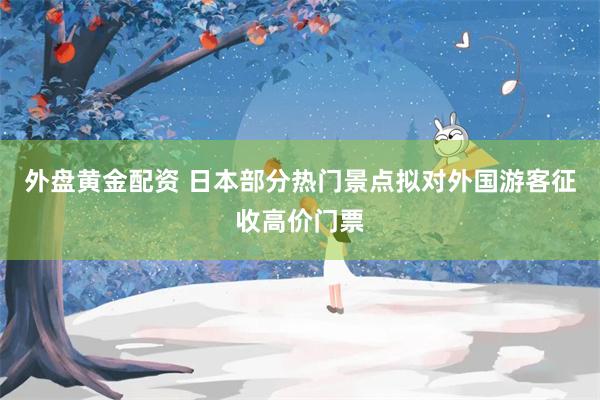 外盘黄金配资 日本部分热门景点拟对外国游客征收高价门票